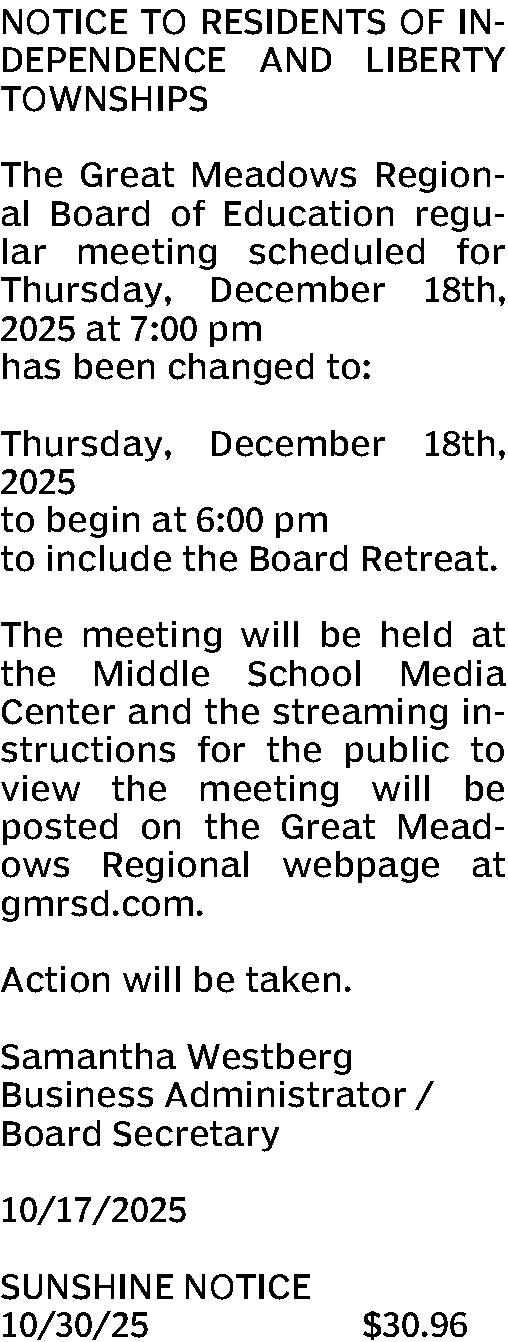 NOTICE TO RESIDENTS OF INDEPENDENCE AND LIBERTY TOWNSHIPS

The Great Meadows Regional Board of Education regular meeting scheduled for Thursday, December 18th, 2025 at 7:00 pm
has been changed to:

Thursday, December 18th, 2025
to begin at 6:00 pm
to include the Board Retreat.

The meeting will be held at the Middle School Media Center and the streaming instructions for the public to view the meeting will be posted on the Great Meadows Regional webpage at gmrsd.com.

Action will be taken.

Samantha Westberg
Business Administrator /
Board Secretary

10/17/2025

SUNSHINE NOTICE
10/30/25 $30.96